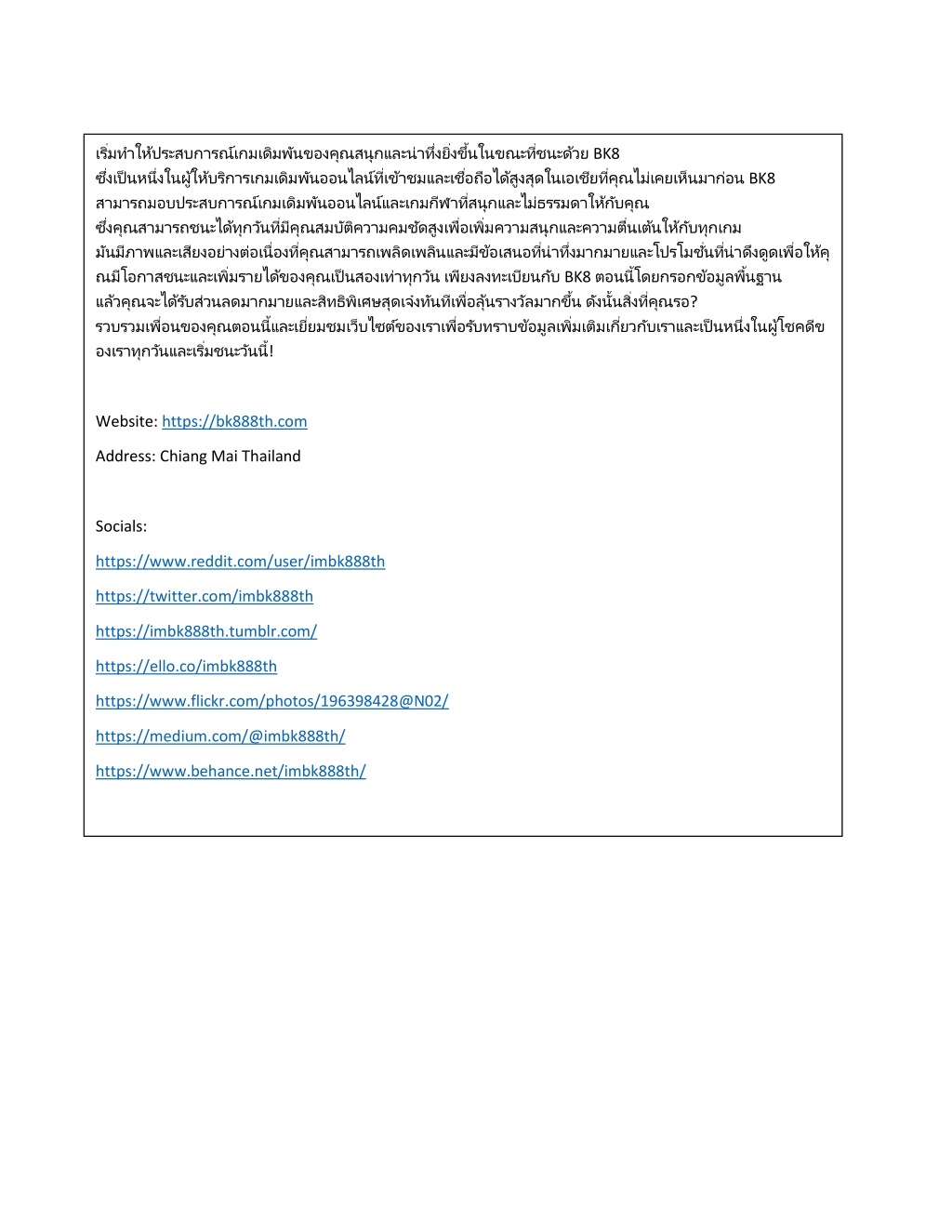 เริ่มทำให้ประสบการณ์เกมเดิมพันของคุณสนุกและน่าทึ่งยิ่งขึ้นในขณะที่ชนะด้วย BK8 ซึ่งเป็นหนึ่งในผู้ให้บริการเกมเดิมพันออนไลน์ที่เข้าชมและเชื่อถือได้สูงสุดในเอเชียที่คุณไม่เคยเห็นมาก่อน BK8 สามารถมอบประสบการณ์เกมเดิมพันออนไลน์และเกมกีฬาที่สนุกและไม่ธรรมดาให้กับคุณ ซึ่งคุณสามารถชนะได้ทุกวันที่มีคุณสมบัติความคมชัดสูงเพื่อเพิ่มความสนุกและความตื่นเต้นให้กับทุกเกม มันมีภาพและเสียงอย่างต่อเนื่องที่คุณสามารถเพลิดเพลินและมีข้อเสนอที่น่าทึ่งมากมายและโปรโมชั่นที่น่าดึงดูดเพื่อให้คุณมีโอกาสชนะและเพิ่มรายได้ของคุณเป็นสองเท่าทุกวัน เพียงลงทะเบียนกับ BK8 ตอนนี้โดยกรอกข้อมูลพื้นฐาน แล้วคุณจะได้รับส่วนลดมากมายและสิทธิพิเศษสุดเจ๋งทันทีเพื่อลุ้นรางวัลมากขึ้น ดังนั้นสิ่งที่คุณรอ? รวบรวมเพื่อนของคุณตอนนี้และเยี่ยมชมเว็บไซต์ของเราเพื่อรับทราบข้อมูลเพิ่มเติมเกี่ยวกับเราและเป็นหนึ่งในผู้โชคดีของเราทุกวันและเริ่มชนะวันนี้!

Website: https://bk888th.com

Address: Chiang Mai Thailand

Socials:

https://www.reddit.com/user/imbk888th

https://twitter.com/imbk888th

https://imbk888th.tumblr.com/

https://ello.co/imbk888th

https://www.flickr.com/photos/196398428@N02/

https://medium.com/@imbk888th/

https://www.behance.net/imbk888th/